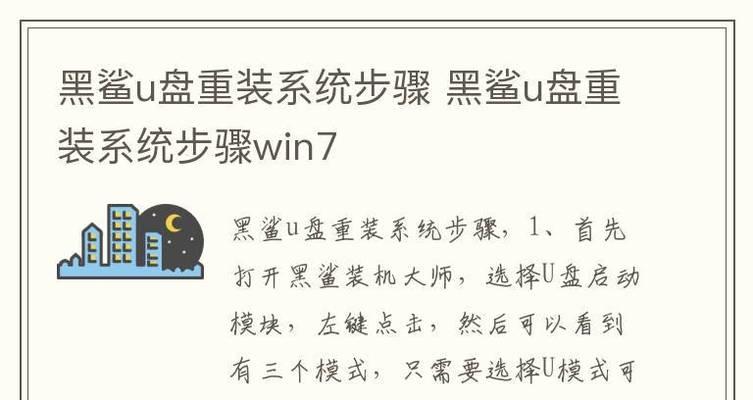 黑鲨u盘重装系统步骤 黑鲨u盘重装系统步骤win7

黑鲨u盘重装系统步骤，1、首先打开黑鲨装机大师，选择U盘启动模块，左键点击，然后可以看到有三个模式，只需要选择U模式可